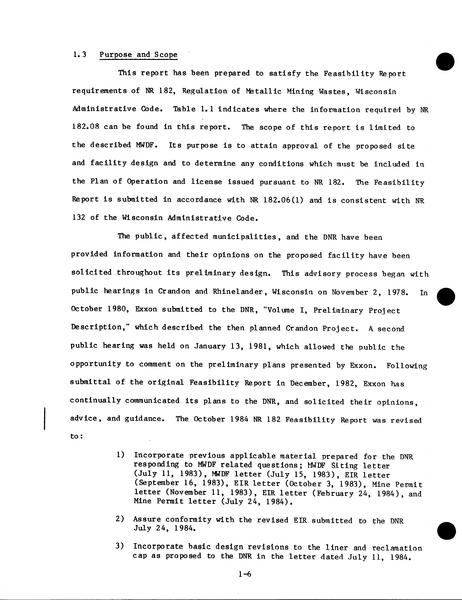 1.3 Purpose and Scope

This report has been prepared to satisfy the Feasibility Report requirements of NR 182, Regulation of Metallic Mining Wastes, Wisconsin Administrative Code. Table 1.1 indicates where the information required by NR 182.08 can be found in this report. The scope of this report is limited to the described MWDF. Its purpose is to attain approval of the proposed site and facility design and to determine any conditions which must be included in the Plan of Operation and license issued pursuant to NR 182. The Feasibility Report is submitted in accordance with NR 182.06(1) and is consistent with NR 132 of the Wisconsin Administrative Code.

The public, affected municipalities, and the DNR have been provided information and their opinions on the proposed facility have been solicited throughout its preliminary design. This advisory process began with public hearings in Crandon and Rhinelander, Wisconsin on November 2, 1978. In October 1980, Exxon submitted to the DNR, "Volume I, Preliminary Project Description," which described the then planned Crandon Project. A second public hearing was held on January 13, 1981, which allowed the public the opportunity to comment on the preliminary plans presented by Exxon. Following submittal of the original Feasibility Report in December, 1982, Exxon has continually communicated its plans to the DNR, and solicited their opinions, advice, and guidance. The October 1984 NR 182 Feasibility Report was revised to:

1) Incorporate previous applicable material prepared for the DNR responding to MWDF related questions; MWDF Siting letter (July 11, 1983), MWDF letter (July 15, 1983), EIR letter (September 16, 1983), EIR letter (October 3, 1983), Mine Permit letter (November 11, 1983), EIR letter (February 24, 1984), and Mine Permit letter (July 24, 1984).

2) Assure conformity with the revised EIR submitted to the DNR July 24, 1984.

3) Incorporate basic design revisions to the liner and reclamation cap as proposed to the DNR in the letter dated July 11, 1984.

1-6